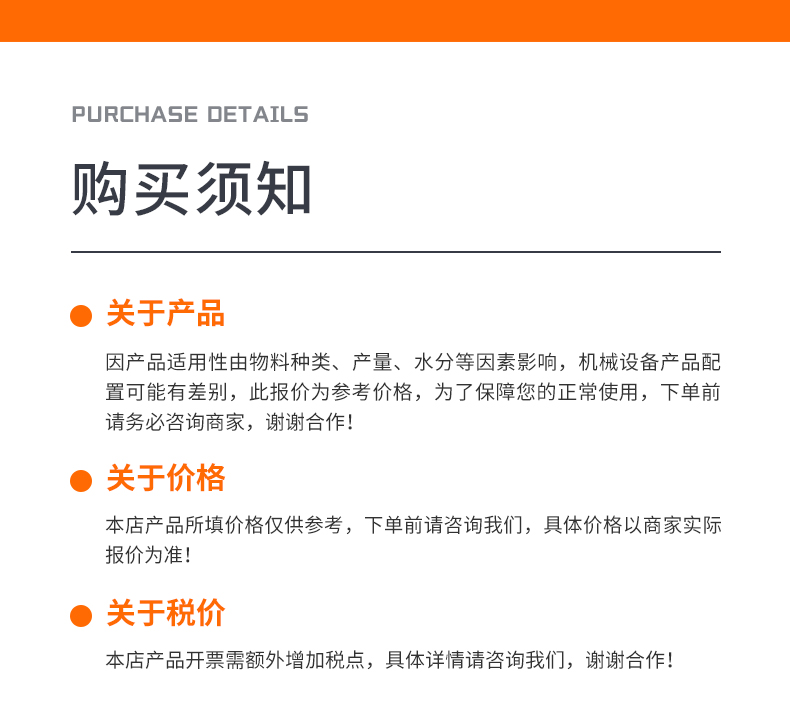 PURCHASE DETAILS

购买须知

• 关于产品

因产品适用性由物料种类、产量、水分等因素影响，机械设备产品配置可能有差别，此报价为参考价格，为了保障您的正常使用，下单前请务必咨询商家，谢谢合作！

• 关于价格

本店产品所填价格仅供参考，下单前请咨询我们，具体价格以商家实际报价为准！

• 关于税价

本店产品开票需额外增加税点，具体详情请咨询我们，谢谢合作！